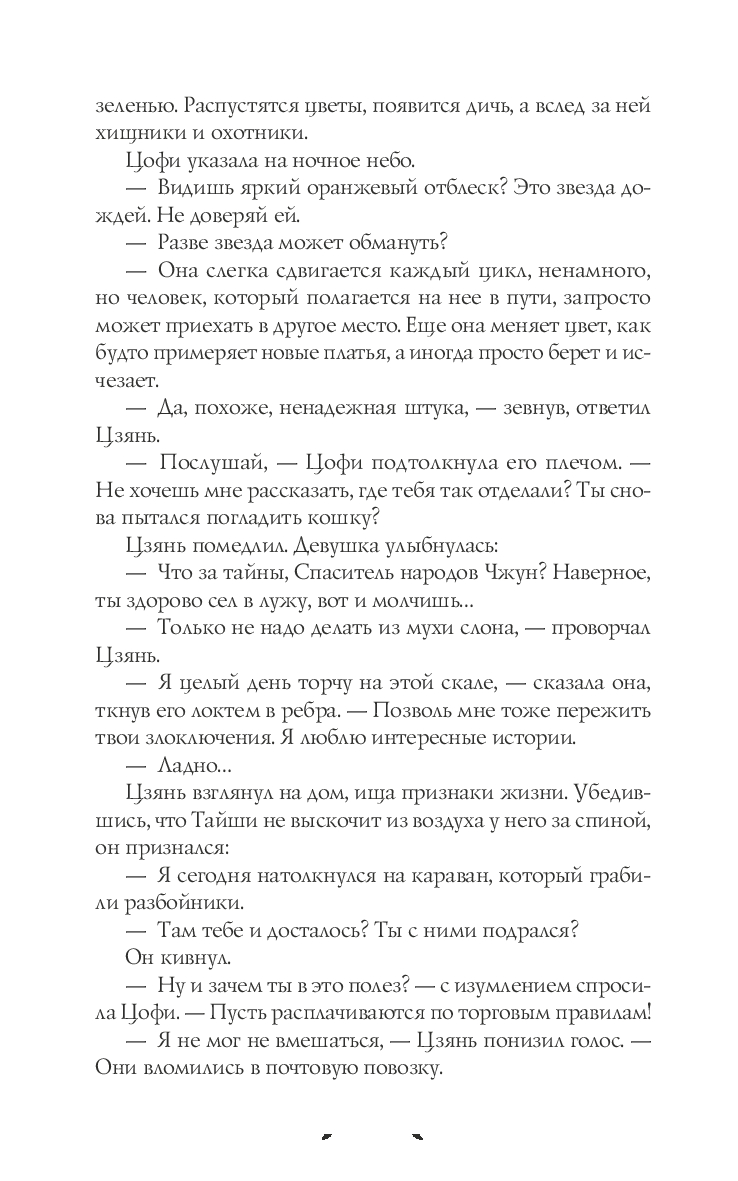 зеленью. Распустятся цветы, появится дичь, а вслед за ней хищники и охотники.

Цофи указала на ночное небо.

— Видишь яркий оранжевый отблеск? Это звезда дождей. Не доверяй ей.

— Разве звезда может обмануть?

— Она слегка сдвигается каждый цикл, ненамного, но человек, который полагается на нее в пути, запросто может приехать в другое место. Еще она меняет цвет, как будто примеряет новые платья, а иногда просто берет и исчезает.

— Да, похоже, ненадежная штука, — зевнув, ответил Цзянь.

— Послушай, — Цофи подтолкнула его плечом. — Не хочешь мне рассказать, где тебя так отделали? Ты снова пытался погладить кошку?

Цзянь помедлил. Девушка улыбнулась:

— Что за тайны, Спаситель народов Чжун? Наверное, ты здорово сел в лужу, вот и молчишь...

— Только не надо делать из мухи слона, — проворчал Цзянь.

— Я целый день торчу на этой скале, — сказала она, ткнув его локтем в ребра. — Позволь мне тоже пережить твои злоключения. Я люблю интересные истории.

— Ладно...

Цзянь взглянул на дом, ища признаки жизни. Убедившись, что Тайши не выскочит из воздуха у него за спиной, он признался:

— Я сегодня натолкнулся на караван, который грабили разбойники.

— Там тебе и досталось? Ты с ними подрался?

Он кивнул.

— Ну и зачем ты в это полез? — с изумлением спросила Цофи. — Пусть расплачиваются по торговым правилам!

— Я не мог не вмешаться, — Цзянь понизил голос. — Они вломились в почтовую повозку.